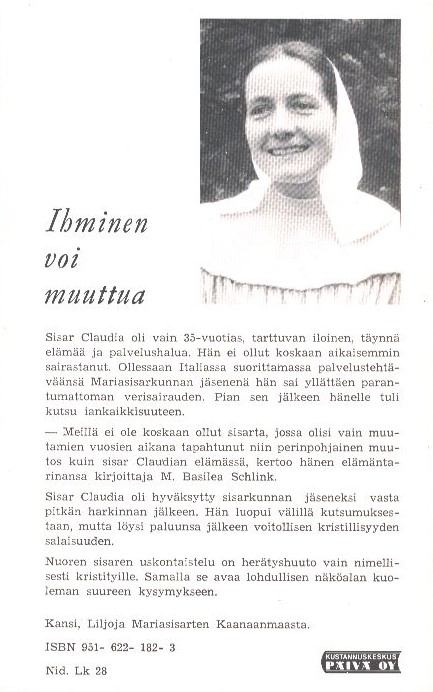 Ihminen voi muuttua

Sisar Claudia oli vain 35-vuotias, tarttuvan iloinen, täynnä elämää ja palvelushalua. Hän ei ollut koskaan aikaisemmin sairastanut. Ollessaan Italiassa suorittamassa palvelustehtäväänsä Mariasisarkunnan jäsenenä hän sai yllättäen parantumattoman verisairauden. Pian sen jälkeen hänelle tuli kutsu iankaikkisuuteen.

— Meillä ei ole koskaan ollut sisarta, jossa olisi vain muutamien vuosien aikana tapahtunut niin perinpohjainen muutos kuin sisar Claudian elämässä, kertoo hänen elämäntarinansa kirjoittaja M. Basilea Schlink.

Sisar Claudia oli hyväksytty sisarkunnan jäseneksi vasta pitkän harkinnan jälkeen. Hän luopui välillä kutsumuksestaan, mutta löysi paluunsa jälkeen voitollisen kristillisyyden salaisuuden.

Nuoren sisaren uskontaistelu on herätyshuuto vain nimellisesti kristityille. Samalla se avaa lohdullisen näköalan kuoleman suureen kysymykseen.

Kansi, Liljoja Mariasisarten Kaanaanmaasta.

ISBN 951- 622- 182- 3

Nid. Lk 28

KUSTANNUSKESKUS PÄIVÄ OY